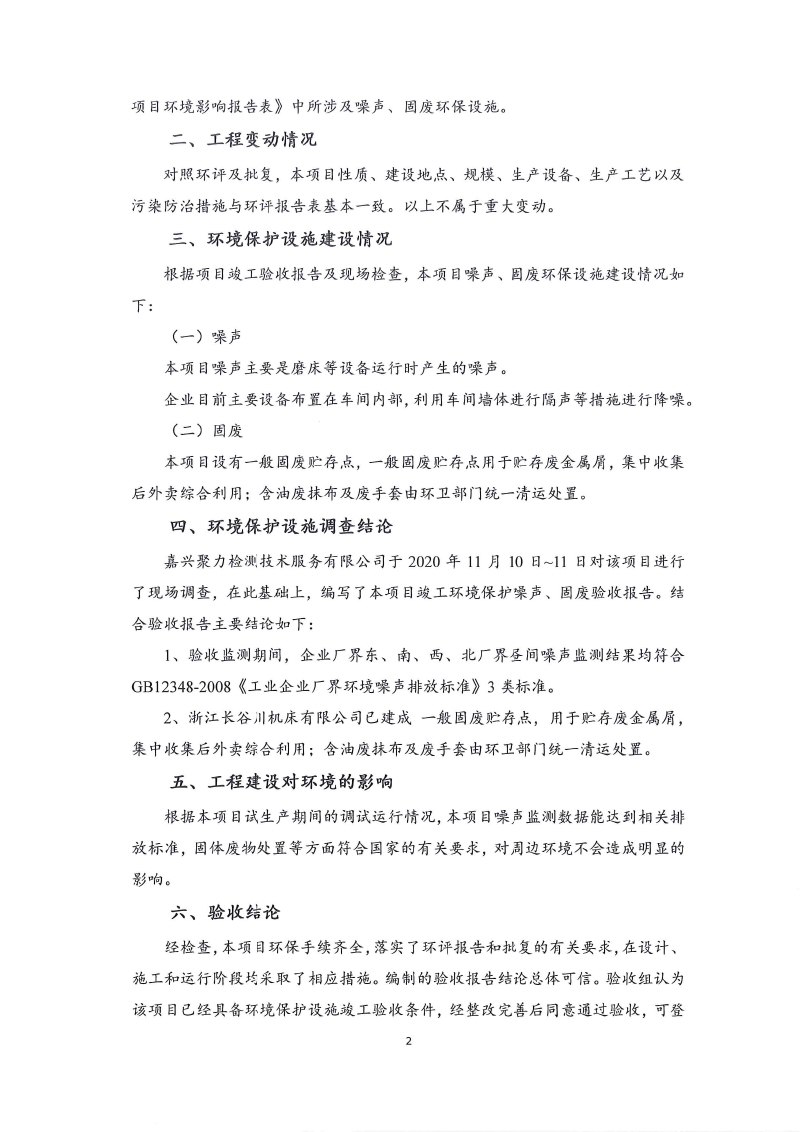 项目环境影响报告表》中所涉及噪声、固废环保设施。

二、工程变动情况

对照环评及批复，本项目性质、建设地点、规模、生产设备、生产工艺以及污染防治措施与环评报告表基本一致。以上不属于重大变动。

三、环境保护设施建设情况

根据项目竣工验收报告及现场检查，本项目噪声、固废环保设施建设情况如下：

（一）噪声

本项目噪声主要是磨床等设备运行时产生的噪声。

企业目前主要设备布置在车间内部，利用车间墙体进行隔声等措施进行降噪。

（二）固废

本项目设有一般固废贮存点，一般固废贮存点用于贮存废金属屑，集中收集后外卖综合利用；含油废抹布及废手套由环卫部门统一清运处置。

四、环境保护设施调查结论

嘉兴聚力检测技术服务有限公司于 2020 年 11 月 10 日~11 日对该项目进行了现场调查，在此基础上，编写了本项目竣工环境保护噪声、固废验收报告。结合验收报告主要结论如下：

1、验收监测期间，企业厂界东、南、西、北厂界昼间噪声监测结果均符合 GB12348-2008《工业企业厂界环境噪声排放标准》3 类标准。

2、浙江长谷川机床有限公司已建成 一般固废贮存点，用于贮存废金属屑，集中收集后外卖综合利用；含油废抹布及废手套由环卫部门统一清运处置。

五、工程建设对环境的影响

根据本项目试生产期间的调试运行情况，本项目噪声监测数据能达到相关排放标准，固体废物处置等方面符合国家的有关要求，对周边环境不会造成明显的影响。

六、验收结论

经检查，本项目环保手续齐全，落实了环评报告和批复的有关要求，在设计、施工和运行阶段均采取了相应措施。编制的验收报告结论总体可信。验收组认为该项目已经具备环境保护设施竣工验收条件，经整改完善后同意通过验收，可登

2